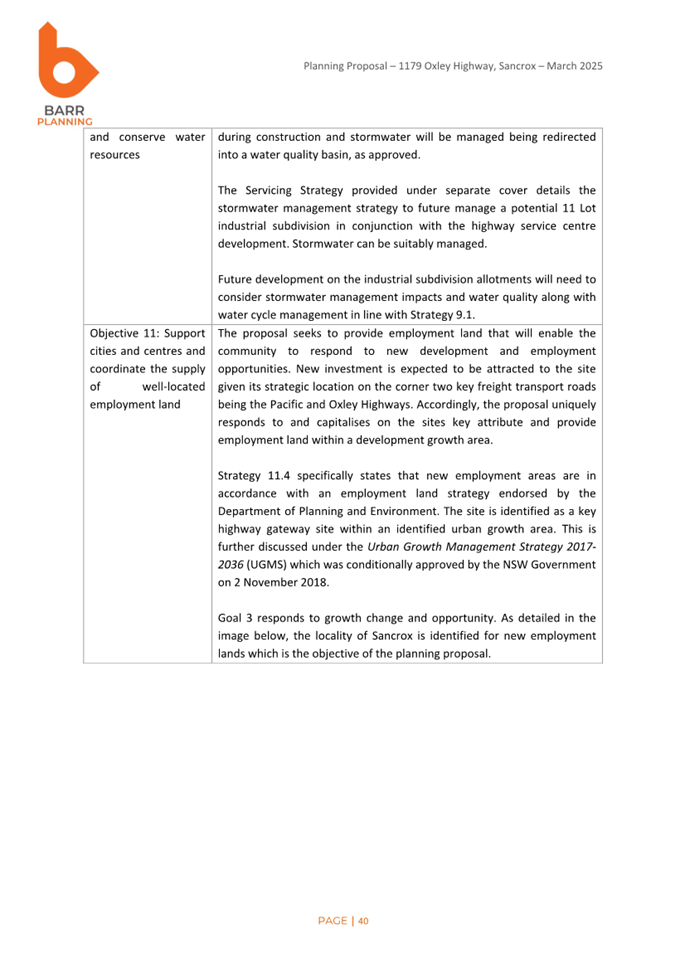 BARR
PLANNING

Planning Proposal – 1179 Oxley Highway, Sancrox – March 2025

| and conserve water resources | during construction and stormwater will be managed being redirected into a water quality basin, as approved.<br><br>The Servicing Strategy provided under separate cover details the stormwater management strategy to future manage a potential 11 Lot industrial subdivision in conjunction with the highway service centre development. Stormwater can be suitably managed.<br><br>Future development on the industrial subdivision allotments will need to consider stormwater management impacts and water quality along with water cycle management in line with Strategy 9.1. |
|---|---|
| Objective 11: Support cities and centres and coordinate the supply of well-located employment land | The proposal seeks to provide employment land that will enable the community to respond to new development and employment opportunities. New investment is expected to be attracted to the site given its strategic location on the corner two key freight transport roads being the Pacific and Oxley Highways. Accordingly, the proposal uniquely responds to and capitalises on the sites key attribute and provide employment land within a development growth area.<br><br>Strategy 11.4 specifically states that new employment areas are in accordance with an employment land strategy endorsed by the Department of Planning and Environment. The site is identified as a key highway gateway site within an identified urban growth area. This is further discussed under the Urban Growth Management Strategy 2017-2036 (UGMS) which was conditionally approved by the NSW Government on 2 November 2018.<br><br>Goal 3 responds to growth change and opportunity. As detailed in the image below, the locality of Sancrox is identified for new employment lands which is the objective of the planning proposal. |

PAGE | 40